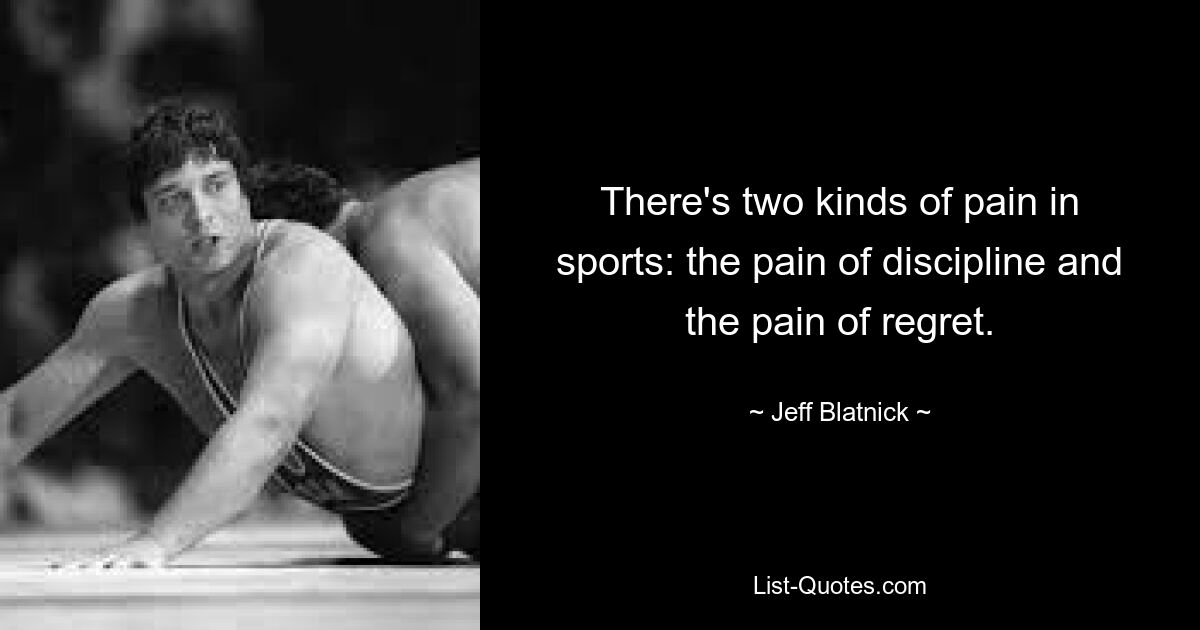 There's two kinds of pain in sports: the pain of discipline and the pain of regret.

~ Jeff Blatnick ~

List-Quotes.com